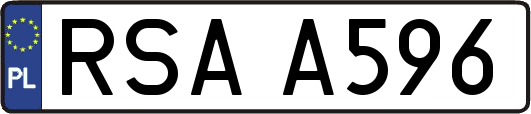 PL
RSA A596